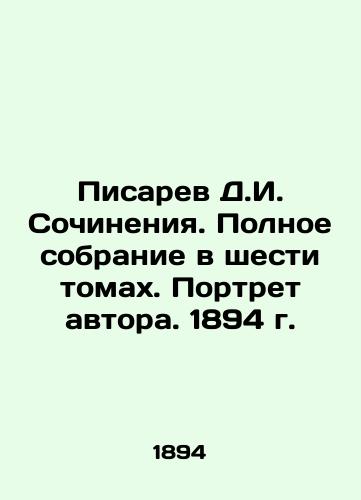 Писарев Д.И. Сочинения. Полное собрание в шести томах. Портрет автора. 1894 г.

1894